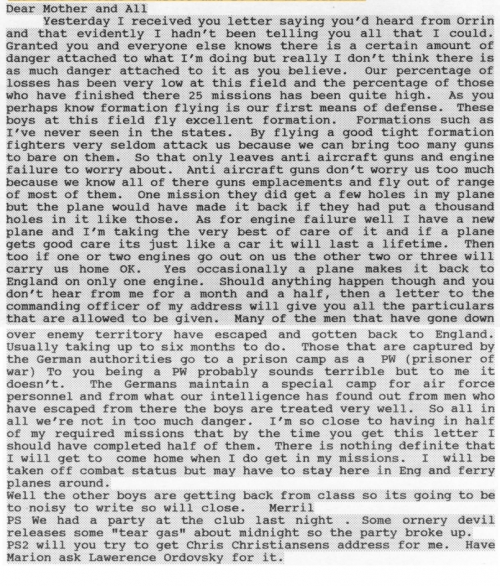 Dear Mother and All

Yesterday I received you letter saying you'd heard from Orrin and that evidently I hadn't been telling you all that I could. Granted you and everyone else knows there is a certain amount of danger attached to what I'm doing but really I don't think there is as much danger attached to it as you believe. Our percentage of losses has been very low at this field and the percentage of those who have finished there 25 missions has been quite high. As you perhaps know formation flying is our first means of defense. These boys at this field fly excellent formation. Formations such as I've never seen in the states. By flying a good tight formation fighters very seldom attack us because we can bring too many guns to bare on them. So that only leaves anti aircraft guns and engine failure to worry about. Anti aircraft guns don't worry us too much because we know all of there guns emplacements and fly out of range of most of them. One mission they did get a few holes in my plane but the plane would have made it back if they had put a thousand holes in it like those. As for engine failure well I have a new plane and I'm taking the very best of care of it and if a plane gets good care its just like a car it will last a lifetime. Then too if one or two engines go out on us the other two or three will carry us home OK. Yes occasionally a plane makes it back to England on only one engine. Should anything happen though and you don't hear from me for a month and a half, then a letter to the commanding officer of my address will give you all the particulars that are allowed to be given. Many of the men that have gone down over enemy territory have escaped and gotten back to England. Usually taking up to six months to do. Those that are captured by the German authorities go to a prison camp as a PW (prisoner of war) To you being a PW probably sounds terrible but to me it doesn't. The Germans maintain a special camp for air force personnel and from what our intelligence has found out from men who have escaped from there the boys are treated very well. So all in all we're not in too much danger. I'm so close to having in half of my required missions that by the time you get this letter I should have completed half of them. There is nothing definite that I will get to come home when I do get in my missions. I will be taken off combat status but may have to stay here in Eng and ferry planes around.
Well the other boys are getting back from class so its going to be to noisy to write so will close. Merril
PS We had a party at the club last night . Some ornery devil releases some "tear gas" about midnight so the party broke up.
PS2 will you try to get Chris Christiansens address for me. Have Marion ask Lawerence Ordovsky for it.